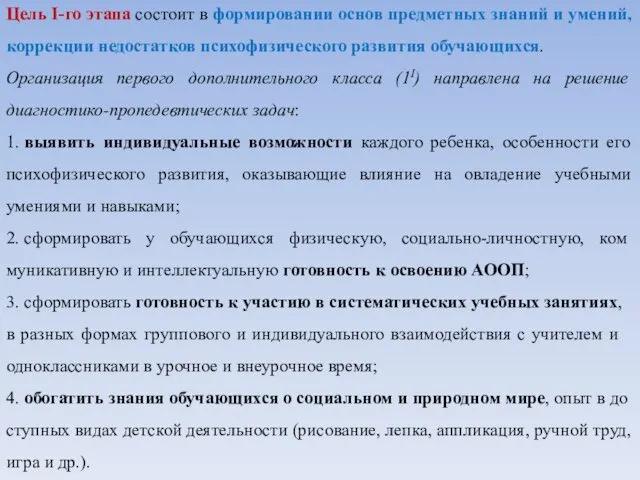 Цель I-го этапа состоит в формировании основ предметных знаний и умений, коррекции недостатков психофизического развития обучающихся.

Организация первого дополнительного класса ($1^1$) направлена на решение диагностико-пропедевтических задач:

1. выявить индивидуальные возможности каждого ребенка, особенности его психофизического развития, оказывающие влияние на овладение учебными умениями и навыками;

2. сформировать у обучающихся физическую, социально-личностную, ком муникативную и интеллектуальную готовность к освоению АООП;

3. сформировать готовность к участию в систематических учебных занятиях, в разных формах группового и индивидуального взаимодействия с учителем и одноклассниками в урочное и внеурочное время;

4. обогатить знания обучающихся о социальном и природном мире, опыт в до ступных видах детской деятельности (рисование, лепка, аппликация, ручной труд, игра и др.).